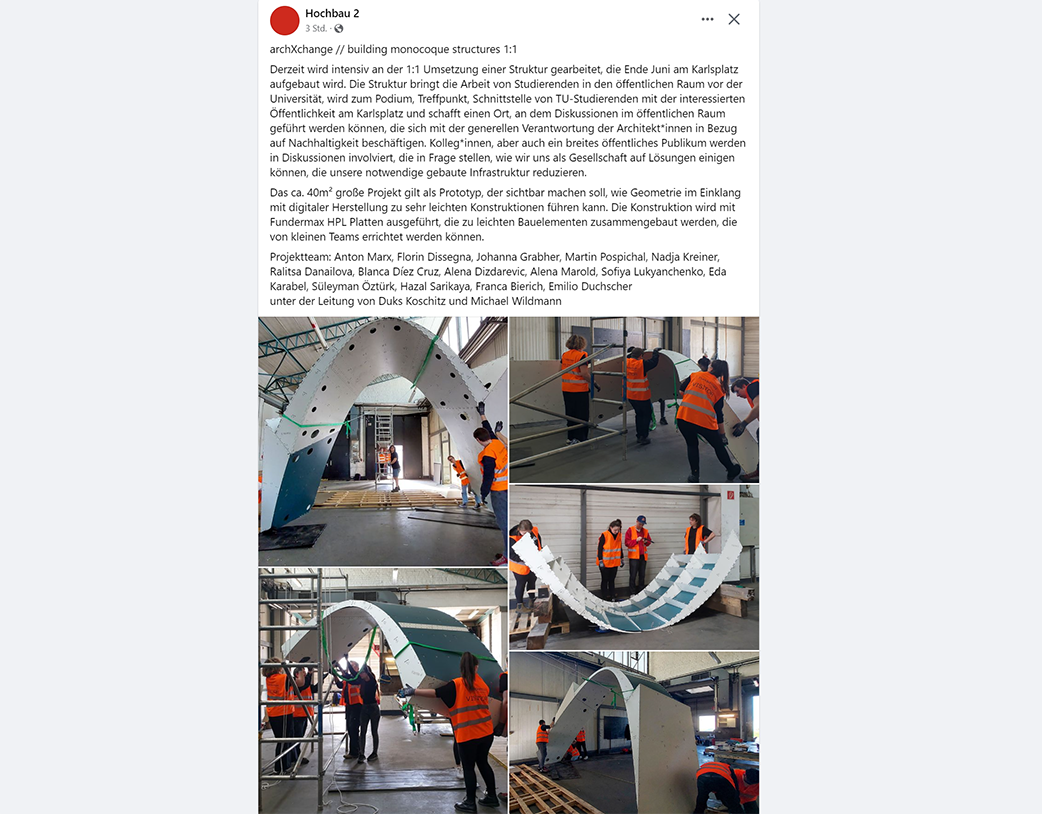 Hochbau 2
3 Std. ·

archXchange // building monocoque structures 1:1

Derzeit wird intensiv an der 1:1 Umsetzung einer Struktur gearbeitet, die Ende Juni am Karlsplatz aufgebaut wird. Die Struktur bringt die Arbeit von Studierenden in den öffentlichen Raum vor der Universität, wird zum Podium, Treffpunkt, Schnittstelle von TU-Studierenden mit der interessierten Öffentlichkeit am Karlsplatz und schafft einen Ort, an dem Diskussionen im öffentlichen Raum geführt werden können, die sich mit der generellen Verantwortung der Architekt*innen in Bezug auf Nachhaltigkeit beschäftigen. Kolleg*innen, aber auch ein breites öffentliches Publikum werden in Diskussionen involviert, die in Frage stellen, wie wir uns als Gesellschaft auf Lösungen einigen können, die unsere notwendige gebaute Infrastruktur reduzieren.

Das ca. 40m² große Projekt gilt als Prototyp, der sichtbar machen soll, wie Geometrie im Einklang mit digitaler Herstellung zu sehr leichten Konstruktionen führen kann. Die Konstruktion wird mit Fundermax HPL Platten ausgeführt, die zu leichten Bauelementen zusammengebaut werden, die von kleinen Teams errichtet werden können.

Projektteam: Anton Marx, Florin Dissegna, Johanna Grabher, Martin Pospichal, Nadja Kreiner, Ralitsa Danailova, Blanca Díez Cruz, Alena Dizdarevic, Alena Marold, Sofiya Lukyanchenko, Eda Karabel, Süleyman Öztürk, Hazal Sarikaya, Franca Bierich, Emilio Duchscher
unter der Leitung von Duks Koschitz und Michael Wildmann